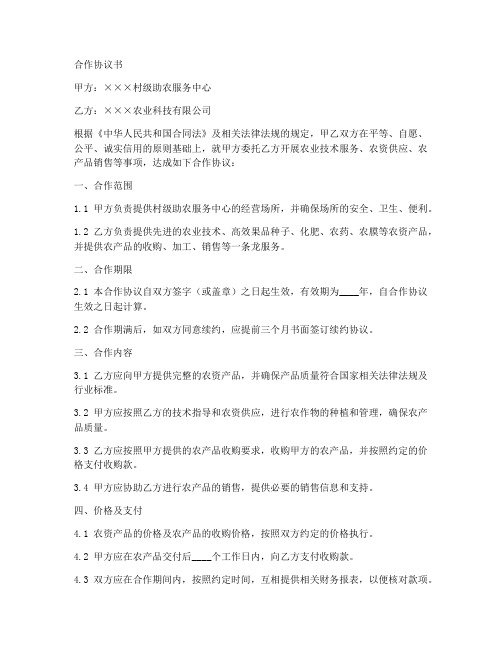 合作协议书

甲方：×××村级助农服务中心

乙方：×××农业科技有限公司

根据《中华人民共和国合同法》及相关法律法规的规定，甲乙双方在平等、自愿、公平、诚实信用的原则基础上，就甲方委托乙方开展农业技术服务、农资供应、农产品销售等事项，达成如下合作协议：

一、合作范围

1.1 甲方负责提供村级助农服务中心的经营场所，并确保场所的安全、卫生、便利。

1.2 乙方负责提供先进的农业技术、高效果品种子、化肥、农药、农膜等农资产品，并提供农产品的收购、加工、销售等一条龙服务。

二、合作期限

2.1 本合作协议自双方签字（或盖章）之日起生效，有效期为____年，自合作协议生效之日起计算。

2.2 合作期满后，如双方同意续约，应提前三个月书面签订续约协议。

三、合作内容

3.1 乙方应向甲方提供完整的农资产品，并确保产品质量符合国家相关法律法规及行业标准。

3.2 甲方应按照乙方的技术指导和农资供应，进行农作物的种植和管理，确保农产品质量。

3.3 乙方应按照甲方提供的农产品收购要求，收购甲方的农产品，并按照约定的价格支付收购款。

3.4 甲方应协助乙方进行农产品的销售，提供必要的销售信息和支持。

四、价格及支付

4.1 农资产品的价格及农产品的收购价格，按照双方约定的价格执行。

4.2 甲方应在农产品交付后____个工作日内，向乙方支付收购款。

4.3 双方应在合作期间内，按照约定时间，互相提供相关财务报表，以便核对款项。